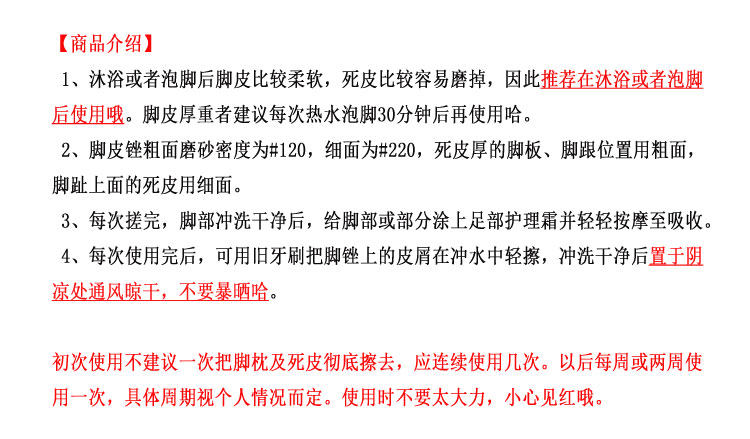 【商品介绍】

1、沐浴或者泡脚后脚皮比较柔软，死皮比较容易磨掉，因此推荐在沐浴或者泡脚后使用哦。脚皮厚重者建议每次热水泡脚30分钟后再使用哈。

2、脚皮锉粗面磨砂密度为#120，细面为#220，死皮厚的脚板、脚跟位置用粗面，脚趾上面的死皮用细面。

3、每次搓完，脚部冲洗干净后，给脚部或部分涂上足部护理霜并轻轻按摩至吸收。

4、每次使用完后，可用旧牙刷把脚锉上的皮屑在冲水中轻擦，冲洗干净后置于阴凉处通风晾干，不要暴晒哈。

初次使用不建议一次把脚枕及死皮彻底擦去，应连续使用几次。以后每周或两周使用一次，具体周期视个人情况而定。使用时不要太大力，小心见红哦。